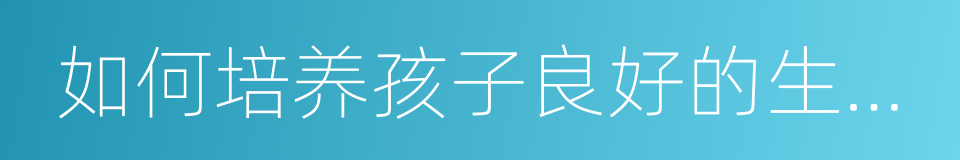 如何培养孩子良好的生...